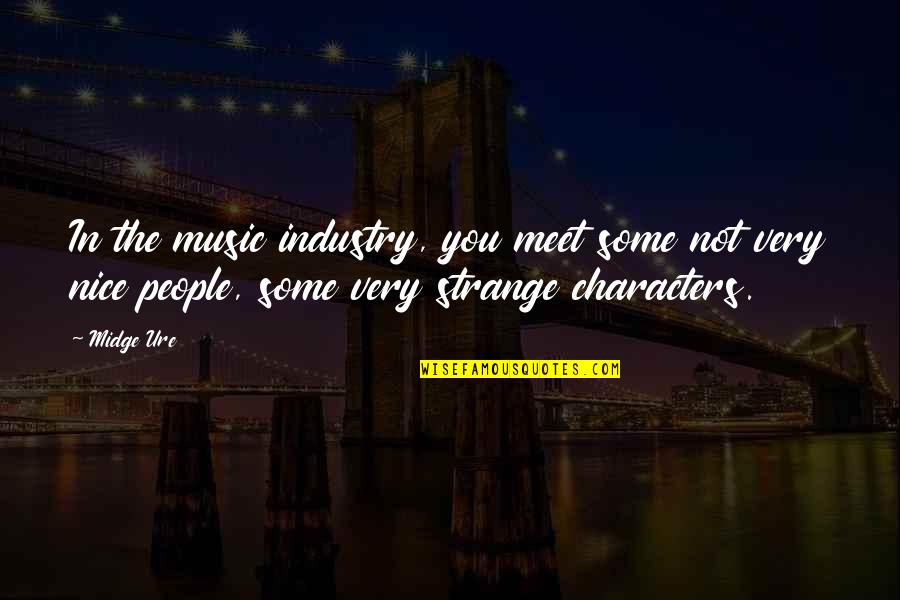 In the music industry, you meet some not very nice people, some very strange characters.

~ Midge Ure

WISEFAMOUSQUOTES.COM